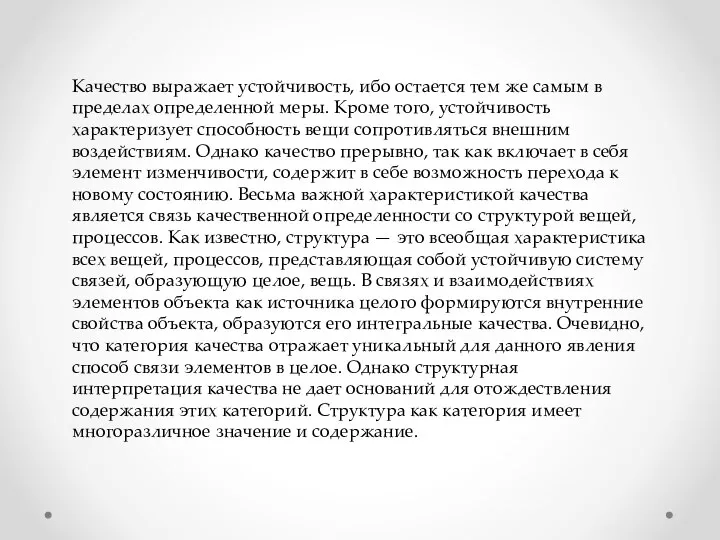 Качество выражает устойчивость, ибо остается тем же самым в пределах определенной меры. Кроме того, устойчивость характеризует способность вещи сопротивляться внешним воздействиям. Однако качество прерывно, так как включает в себя элемент изменчивости, содержит в себе возможность перехода к новому состоянию. Весьма важной характеристикой качества является связь качественной определенности со структурой вещей, процессов. Как известно, структура — это всеобщая характеристика всех вещей, процессов, представляющая собой устойчивую систему связей, образующую целое, вещь. В связях и взаимодействиях элементов объекта как источника целого формируются внутренние свойства объекта, образуются его интегральные качества. Очевидно, что категория качества отражает уникальный для данного явления способ связи элементов в целое. Однако структурная интерпретация качества не дает оснований для отождествления содержания этих категорий. Структура как категория имеет многоразличное значение и содержание.